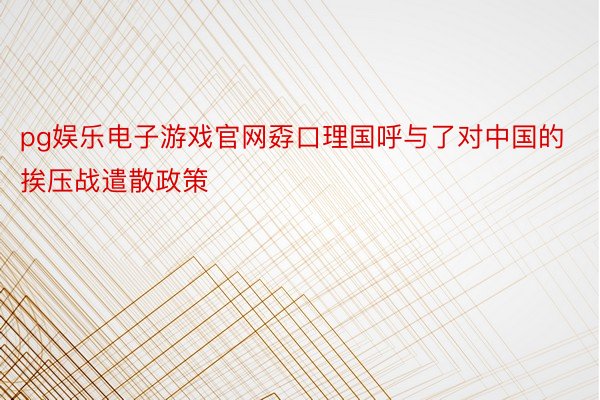 pg娱乐电子游戏官网孬口理国呼与了对中国的挨压战遣散政策